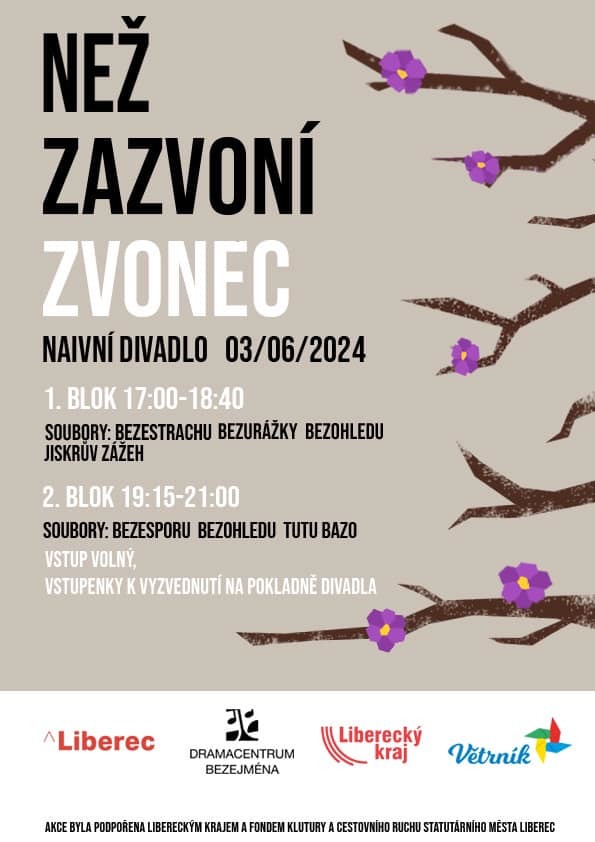 NEŽ
ZAZVONÍ
ZVONEC

NAIVNÍ DIVADLO 03/06/2024

1. BLOK 17:00-18:40

SOUBORY: BEZESTRACHU BEZURÁŽKY BEZOHLEDU JISKRŮV ZÁŽEH

2. BLOK 19:15-21:00

SOUBORY: BEZESPORU BEZOHLEDU TUTU BAZO

VSTUP VOLNÝ,
VSTUPENKY K VYZVEDNUTÍ NA POKLADNĚ DIVADLA

^Liberec

DRAMACENTRUM
BEZEJMÉNA

Liberecký
kraj

Větrník

AKCE BYLA PODPOŘENA LIBERECKÝM KRAJEM A FONDEM KLUTURY A CESTOVNÍHO RUCHU STATUTÁRNÍHO MĚSTA LIBEREC